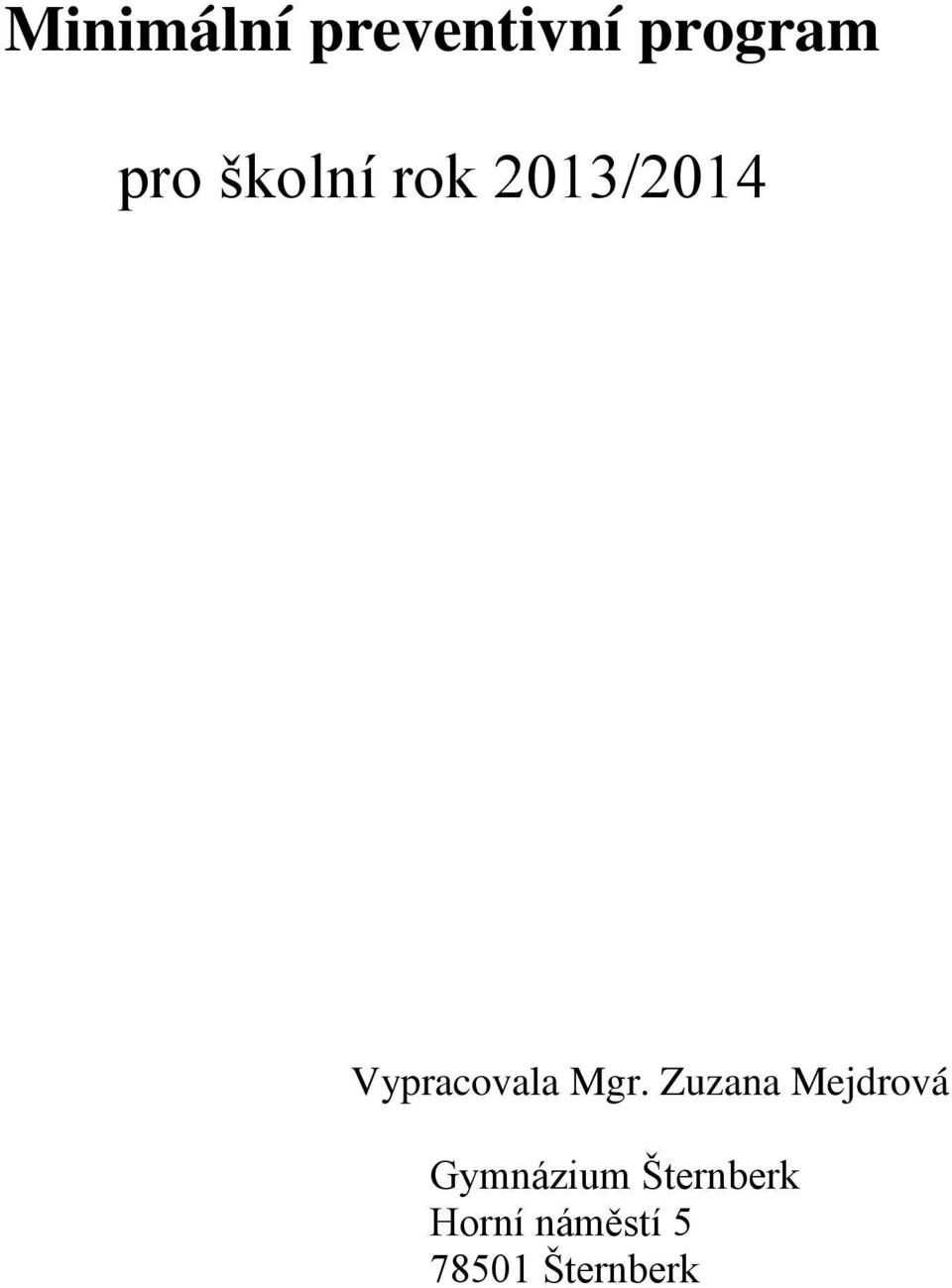 Minimální preventivní program

pro školní rok 2013/2014

Vypracovala Mgr. Zuzana Mejdrová

Gymnázium Šternberk
Horní náměstí 5
78501 Šternberk